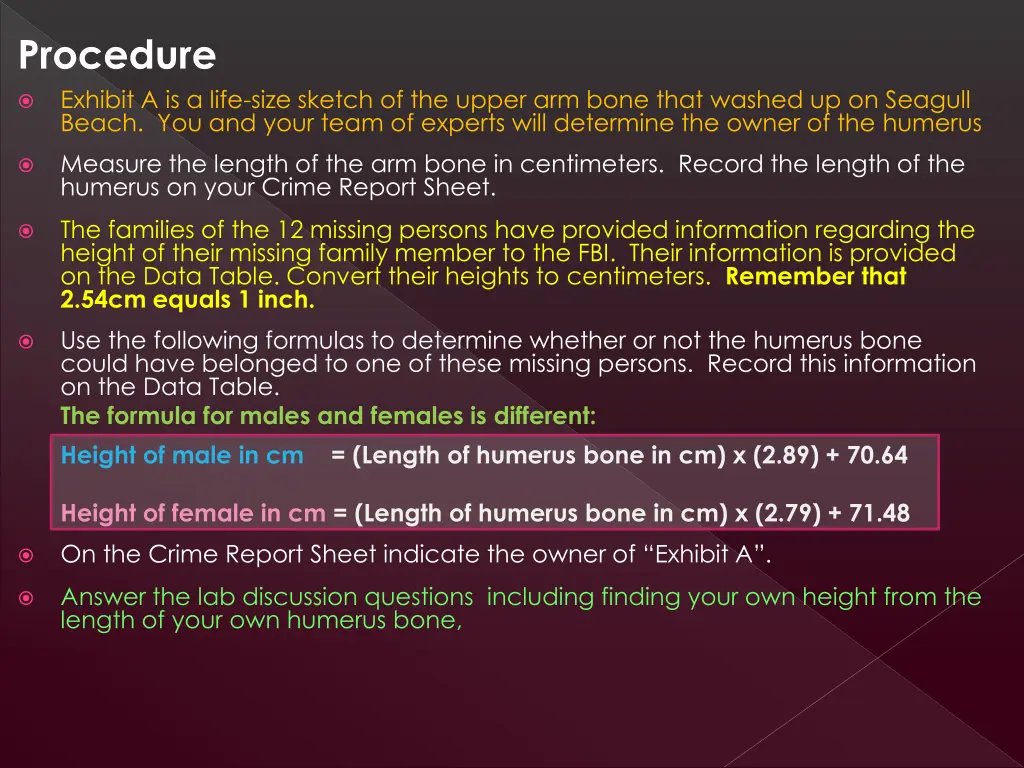 Procedure

Exhibit A is a life-size sketch of the upper arm bone that washed up on Seagull Beach. You and your team of experts will determine the owner of the humerus

Measure the length of the arm bone in centimeters. Record the length of the humerus on your Crime Report Sheet.

The families of the 12 missing persons have provided information regarding the height of their missing family member to the FBI. Their information is provided on the Data Table. Convert their heights to centimeters. Remember that 2.54cm equals 1 inch.

Use the following formulas to determine whether or not the humerus bone could have belonged to one of these missing persons. Record this information on the Data Table.

The formula for males and females is different:

Height of male in cm = (Length of humerus bone in cm) x (2.89) + 70.64

Height of female in cm = (Length of humerus bone in cm) x (2.79) + 71.48

On the Crime Report Sheet indicate the owner of “Exhibit A”.

Answer the lab discussion questions including finding your own height from the length of your own humerus bone,